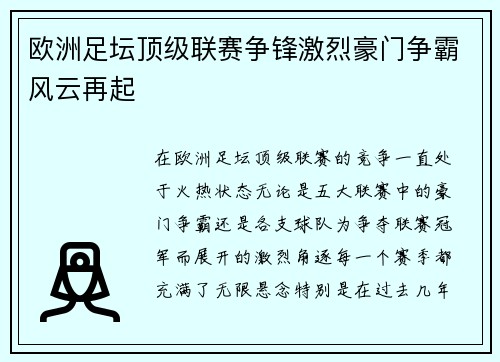 欧洲足坛顶级联赛争锋激烈豪门争霸风云再起

在欧洲足坛顶级联赛的竞争一直处于火热状态无论是五大联赛中的豪门争霸还是各支球队为争夺联赛冠军而展开的激烈角逐每一个赛季都充满了无限悬念特别是在过去几年